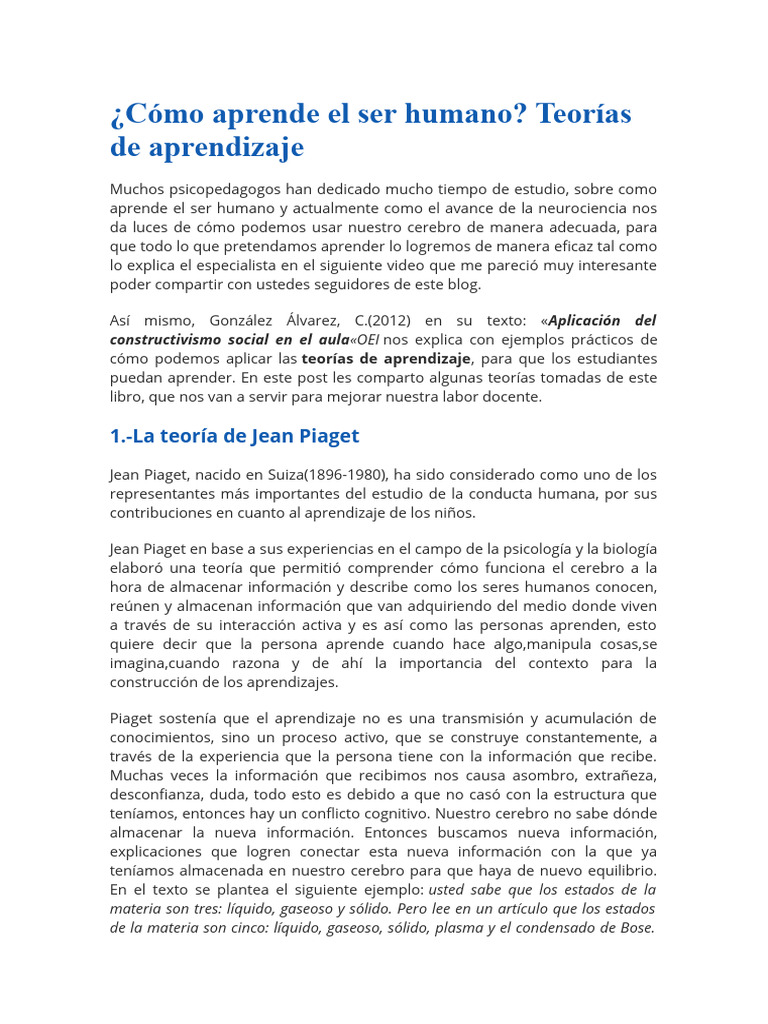 ¿Cómo aprende el ser humano? Teorías de aprendizaje

Muchos psicopedagogos han dedicado mucho tiempo de estudio, sobre como aprende el ser humano y actualmente como el avance de la neurociencia nos da luces de cómo podemos usar nuestro cerebro de manera adecuada, para que todo lo que pretendamos aprender lo logremos de manera eficaz tal como lo explica el especialista en el siguiente video que me pareció muy interesante poder compartir con ustedes seguidores de este blog.

Así mismo, González Álvarez, C.(2012) en su texto: «Aplicación del constructivismo social en el aula«OEI nos explica con ejemplos prácticos de cómo podemos aplicar las teorías de aprendizaje, para que los estudiantes puedan aprender. En este post les comparto algunas teorías tomadas de este libro, que nos van a servir para mejorar nuestra labor docente.

1.-La teoría de Jean Piaget

Jean Piaget, nacido en Suiza(1896-1980), ha sido considerado como uno de los representantes más importantes del estudio de la conducta humana, por sus contribuciones en cuanto al aprendizaje de los niños.

Jean Piaget en base a sus experiencias en el campo de la psicología y la biología elaboró una teoría que permitió comprender cómo funciona el cerebro a la hora de almacenar información y describe como los seres humanos conocen, reúnen y almacenan información que van adquiriendo del medio donde viven a través de su interacción activa y es así como las personas aprenden, esto quiere decir que la persona aprende cuando hace algo,manipula cosas,se imagina,cuando razona y de ahí la importancia del contexto para la construcción de los aprendizajes.

Piaget sostenía que el aprendizaje no es una transmisión y acumulación de conocimientos, sino un proceso activo, que se construye constantemente, a través de la experiencia que la persona tiene con la información que recibe. Muchas veces la información que recibimos nos causa asombro, extrañeza, desconfianza, duda, todo esto es debido a que no casó con la estructura que teníamos, entonces hay un conflicto cognitivo. Nuestro cerebro no sabe dónde almacenar la nueva información. Entonces buscamos nueva información, explicaciones que logren conectar esta nueva información con la que ya teníamos almacenada en nuestro cerebro para que haya de nuevo equilibrio. En el texto se plantea el siguiente ejemplo: usted sabe que los estados de la materia son tres: líquido, gaseoso y sólido. Pero lee en un artículo que los estados de la materia son cinco: líquido, gaseoso, sólido, plasma y el condensado de Bose.